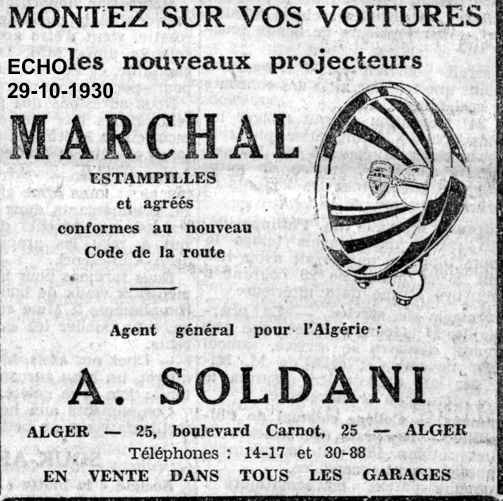 MONTEZ SUR VOS VOITURES

ECHO
29-10-1930

les nouveaux projecteurs

MARCHAL

ESTAMPILLES
et agréés
conformes au nouveau
Code de la route

Agent général pour l'Algérie :

A. SOLDANI

ALGER — 25, boulevard Carnot, 25 — ALGER
Téléphones : 14-17 et 30-88
EN VENTE DANS TOUS LES GARAGES